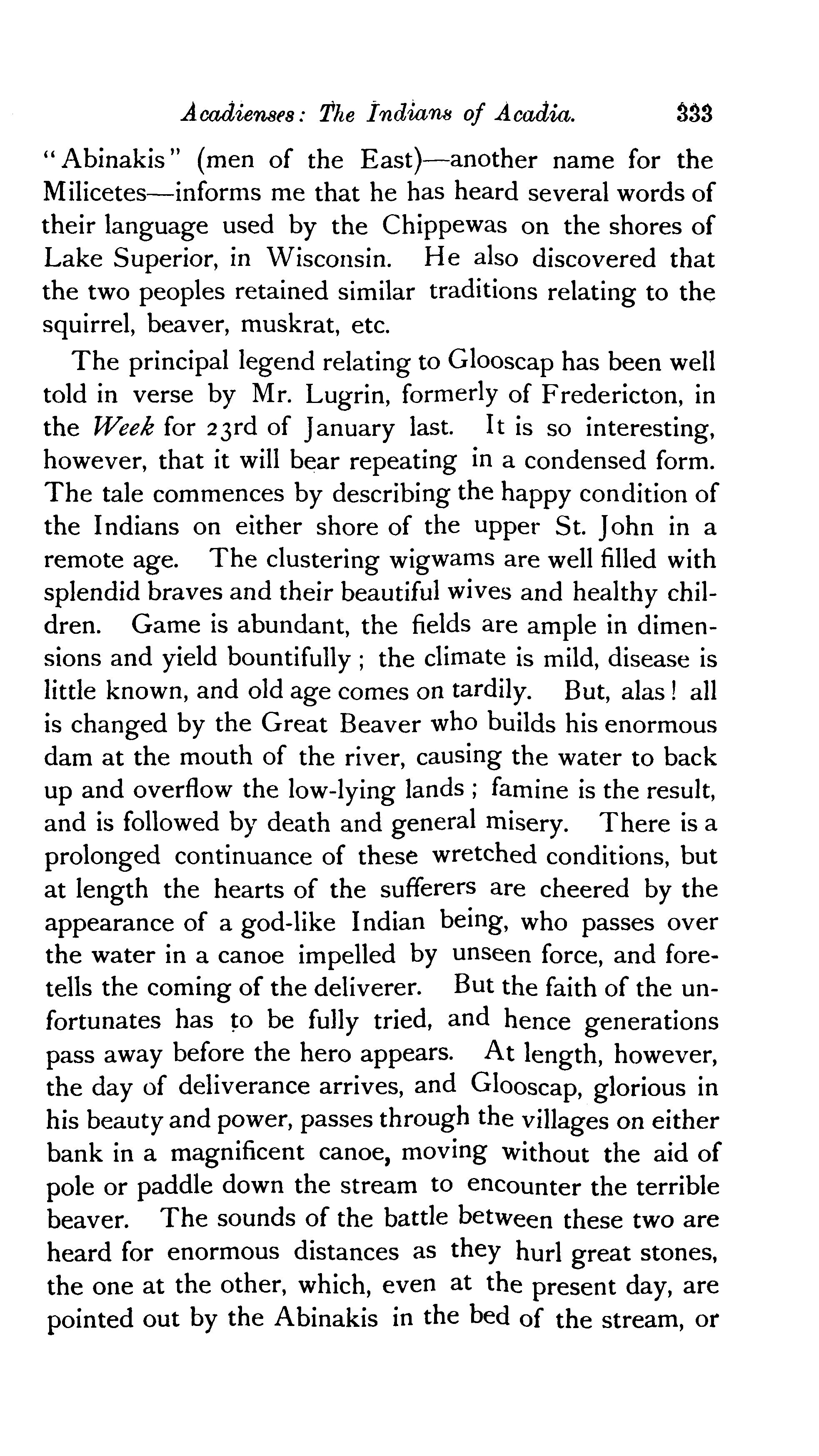 Acadienses: The Indians of Acadia. 333

"Abinakis" (men of the East)—another name for the Milicetes—informs me that he has heard several words of their language used by the Chippewas on the shores of Lake Superior, in Wisconsin. He also discovered that the two peoples retained similar traditions relating to the squirrel, beaver, muskrat, etc.

The principal legend relating to Glooscap has been well told in verse by Mr. Lugrin, formerly of Fredericton, in the Week for 23rd of January last. It is so interesting, however, that it will bear repeating in a condensed form. The tale commences by describing the happy condition of the Indians on either shore of the upper St. John in a remote age. The clustering wigwams are well filled with splendid braves and their beautiful wives and healthy children. Game is abundant, the fields are ample in dimensions and yield bountifully; the climate is mild, disease is little known, and old age comes on tardily. But, alas! all is changed by the Great Beaver who builds his enormous dam at the mouth of the river, causing the water to back up and overflow the low-lying lands; famine is the result, and is followed by death and general misery. There is a prolonged continuance of these wretched conditions, but at length the hearts of the sufferers are cheered by the appearance of a god-like Indian being, who passes over the water in a canoe impelled by unseen force, and foretells the coming of the deliverer. But the faith of the unfortunates has to be fully tried, and hence generations pass away before the hero appears. At length, however, the day of deliverance arrives, and Glooscap, glorious in his beauty and power, passes through the villages on either bank in a magnificent canoe, moving without the aid of pole or paddle down the stream to encounter the terrible beaver. The sounds of the battle between these two are heard for enormous distances as they hurl great stones, the one at the other, which, even at the present day, are pointed out by the Abinakis in the bed of the stream, or